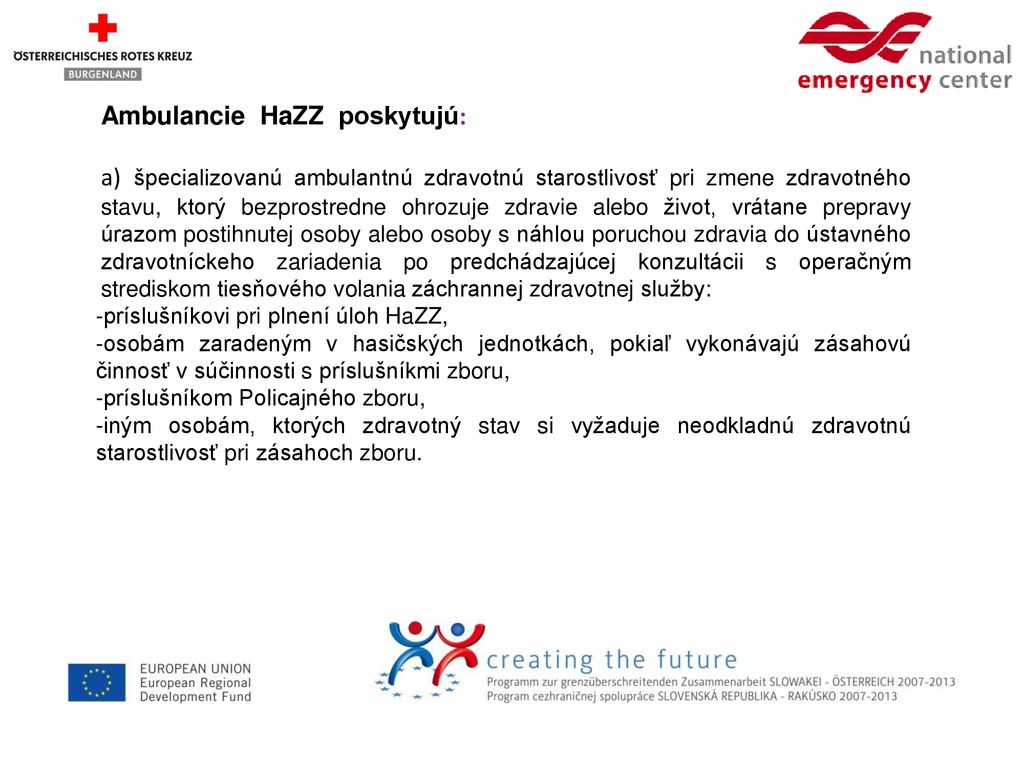 ÖSTERREICHISCHES ROTES KREUZ
BURGENLAND

national
emergency center

Ambulancie HaZZ poskytujú:

a) špecializovanú ambulantnú zdravotnú starostlivosť pri zmene zdravotného stavu, ktorý bezprostredne ohrozuje zdravie alebo život, vrátane prepravy úrazom postihnutej osoby alebo osoby s náhlou poruchou zdravia do ústavného zdravotníckeho zariadenia po predchádzajúcej konzultácii s operačným strediskom tiesňového volania záchrannej zdravotnej služby:
-príslušníkovi pri plnení úloh HaZZ,
-osobám zaradeným v hasičských jednotkách, pokiaľ vykonávajú zásahovú činnosť v súčinnosti s príslušníkmi zboru,
-príslušníkom Policajného zboru,
-iným osobám, ktorých zdravotný stav si vyžaduje neodkladnú zdravotnú starostlivosť pri zásahoch zboru.

EUROPEAN UNION
European Regional
Development Fund

creating the future
Programm zur grenzüberschreitenden Zusammenarbeit SLOWAKEI - ÖSTERREICH 2007-2013
Program cezhraničnej spolupráce SLOVENSKÁ REPUBLIKA - RAKÚSKO 2007-2013